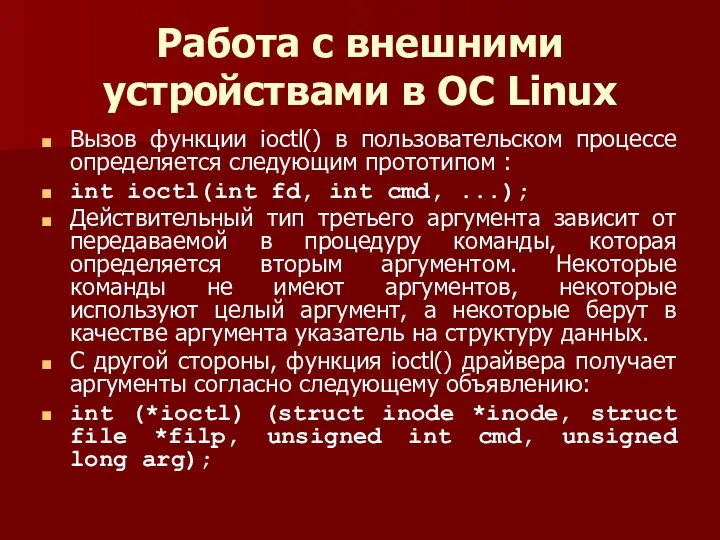 Работа с внешними устройствами в ОС Linux

Вызов функции ioctl() в пользовательском процессе определяется следующим прототипом :

int ioctl(int fd, int cmd, ...);

Действительный тип третьего аргумента зависит от передаваемой в процедуру команды, которая определяется вторым аргументом. Некоторые команды не имеют аргументов, некоторые используют целый аргумент, а некоторые берут в качестве аргумента указатель на структуру данных.

С другой стороны, функция ioctl() драйвера получает аргументы согласно следующему объявлению:

int (*ioctl) (struct inode *inode, struct file *filp, unsigned int cmd, unsigned long arg);